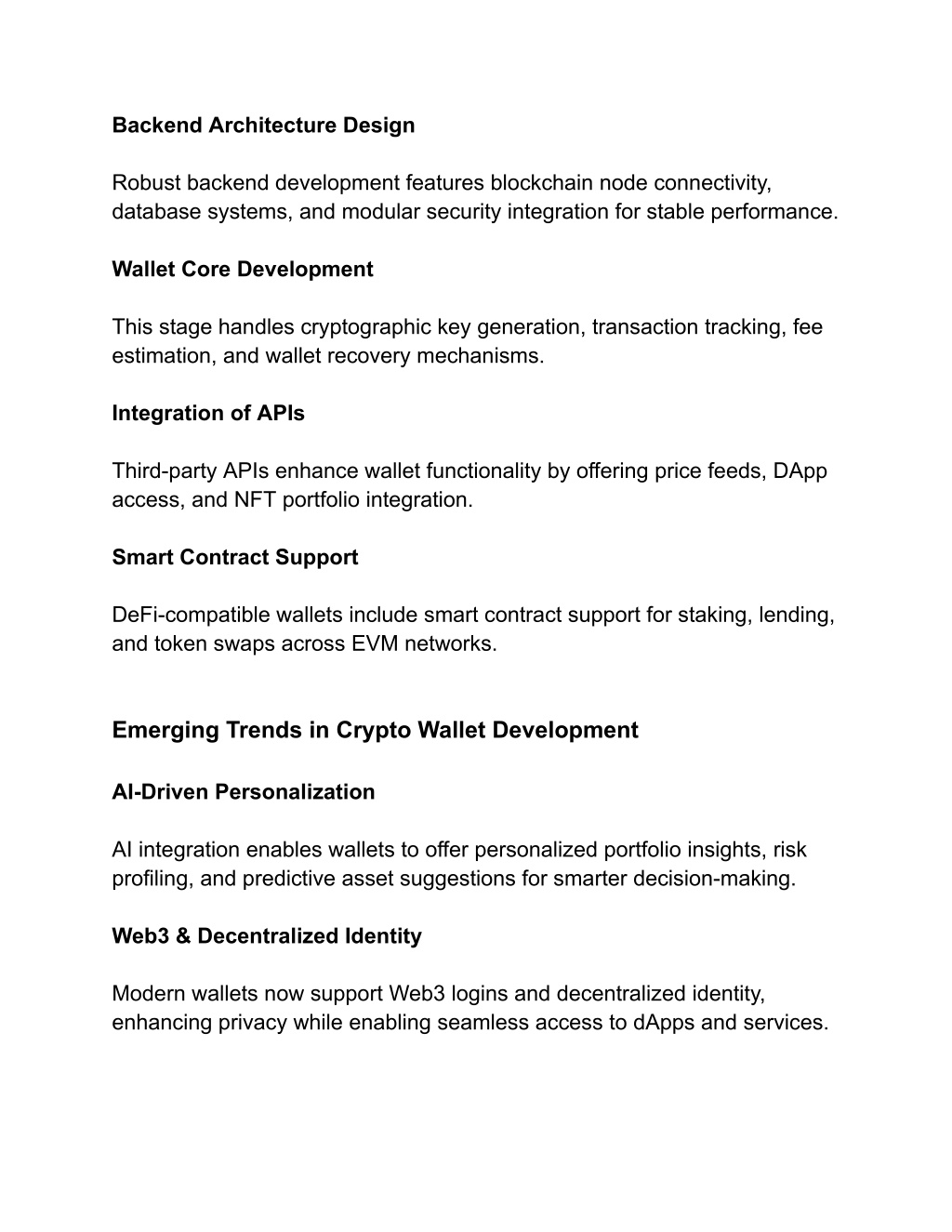 Backend Architecture Design

Robust backend development features blockchain node connectivity, database systems, and modular security integration for stable performance.

Wallet Core Development

This stage handles cryptographic key generation, transaction tracking, fee estimation, and wallet recovery mechanisms.

Integration of APIs

Third-party APIs enhance wallet functionality by offering price feeds, DApp access, and NFT portfolio integration.

Smart Contract Support

DeFi-compatible wallets include smart contract support for staking, lending, and token swaps across EVM networks.

Emerging Trends in Crypto Wallet Development

AI-Driven Personalization

AI integration enables wallets to offer personalized portfolio insights, risk profiling, and predictive asset suggestions for smarter decision-making.

Web3 & Decentralized Identity

Modern wallets now support Web3 logins and decentralized identity, enhancing privacy while enabling seamless access to dApps and services.